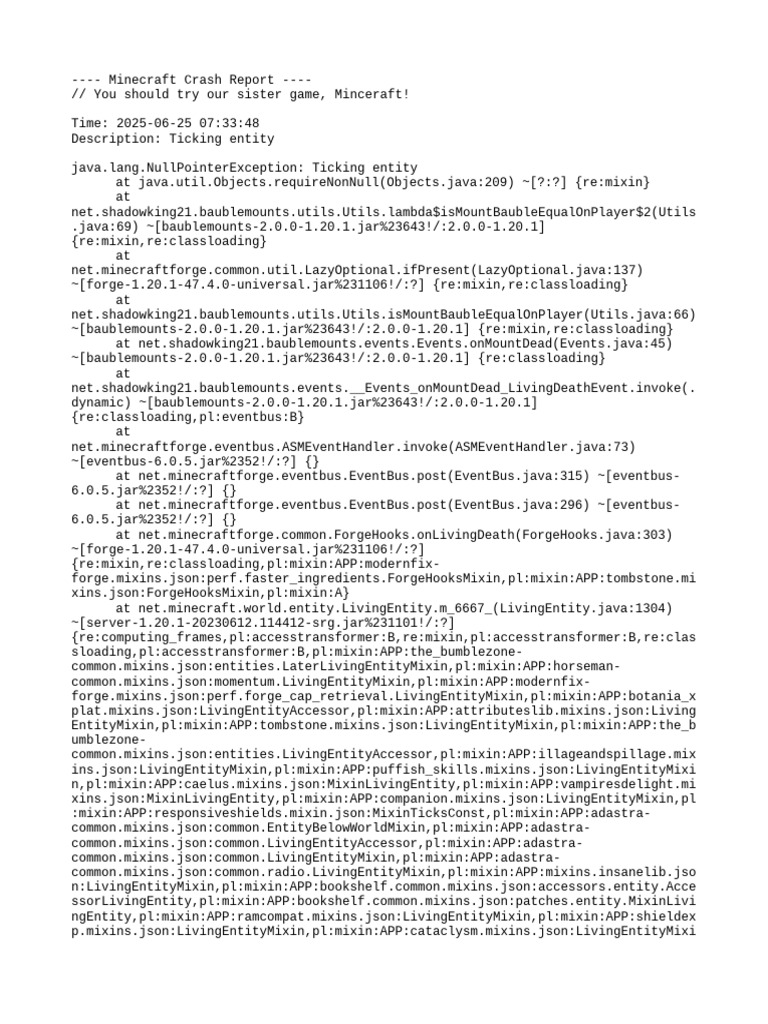 ---- Minecraft Crash Report ----
// You should try our sister game, Minceraft!

Time: 2025-06-25 07:33:48
Description: Ticking entity

java.lang.NullPointerException: Ticking entity
	at java.util.Objects.requireNonNull(Objects.java:209) ~[?:?] {re:mixin}
	at net.shadowking21.baublemounts.utils.Utils.lambda$isMountBaubleEqualOnPlayer$2(Utils.java:69) ~[baublemounts-2.0.0-1.20.1.jar%23643!/:2.0.0-1.20.1] {re:mixin,re:classloading}
	at net.minecraftforge.common.util.LazyOptional.ifPresent(LazyOptional.java:137) ~[forge-1.20.1-47.4.0-universal.jar%231106!/:?] {re:mixin,re:classloading}
	at net.shadowking21.baublemounts.utils.Utils.isMountBaubleEqualOnPlayer(Utils.java:66) ~[baublemounts-2.0.0-1.20.1.jar%23643!/:2.0.0-1.20.1] {re:mixin,re:classloading}
	at net.shadowking21.baublemounts.events.Events.onMountDead(Events.java:45) ~[baublemounts-2.0.0-1.20.1.jar%23643!/:2.0.0-1.20.1] {re:classloading}
	at net.shadowking21.baublemounts.events.__Events_onMountDead_LivingDeathEvent.invoke(.dynamic) ~[baublemounts-2.0.0-1.20.1.jar%23643!/:2.0.0-1.20.1] {re:classloading,pl:eventbus:B}
	at net.minecraftforge.eventbus.ASMEventHandler.invoke(ASMEventHandler.java:73) ~[eventbus-6.0.5.jar%2352!/:?] {}
	at net.minecraftforge.eventbus.EventBus.post(EventBus.java:315) ~[eventbus-6.0.5.jar%2352!/:?] {}
	at net.minecraftforge.eventbus.EventBus.post(EventBus.java:296) ~[eventbus-6.0.5.jar%2352!/:?] {}
	at net.minecraftforge.common.ForgeHooks.onLivingDeath(ForgeHooks.java:303) ~[forge-1.20.1-47.4.0-universal.jar%231106!/:?] {re:mixin,re:classloading,pl:mixin:APP:modernfix-forge.mixins.json:perf.faster_ingredients.ForgeHooksMixin,pl:mixin:APP:tombstone.mixins.json:ForgeHooksMixin,pl:mixin:A}
	at net.minecraft.world.entity.LivingEntity.m_6667_(LivingEntity.java:1304) ~[server-1.20.1-20230612.114412-srg.jar%231101!/:?] {re:computing_frames,pl:accesstransformer:B,re:mixin,pl:accesstransformer:B,re:classloading,pl:accesstransformer:B,pl:mixin:APP:the_bumblezone-common.mixins.json:entities.LaterLivingEntityMixin,pl:mixin:APP:horseman-common.mixins.json:momentum.LivingEntityMixin,pl:mixin:APP:modernfix-forge.mixins.json:perf.forge_cap_retrieval.LivingEntityMixin,pl:mixin:APP:botania_xplat.mixins.json:LivingEntityAccessor,pl:mixin:APP:attributeslib.mixins.json:LivingEntityMixin,pl:mixin:APP:tombstone.mixins.json:LivingEntityMixin,pl:mixin:APP:the_bumblezone-common.mixins.json:entities.LivingEntityAccessor,pl:mixin:APP:illageandspillage.mixins.json:LivingEntityMixin,pl:mixin:APP:puffish_skills.mixins.json:LivingEntityMixin,pl:mixin:APP:caelus.mixins.json:MixinLivingEntity,pl:mixin:APP:vampiresdelight.mixins.json:MixinLivingEntity,pl:mixin:APP:companion.mixins.json:LivingEntityMixin,pl:mixin:APP:responsiveshields.mixin.json:MixinTicksConst,pl:mixin:APP:adastra-common.mixins.json:common.EntityBelowWorldMixin,pl:mixin:APP:adastra-common.mixins.json:common.LivingEntityAccessor,pl:mixin:APP:adastra-common.mixins.json:common.LivingEntityMixin,pl:mixin:APP:adastra-common.mixins.json:common.radio.LivingEntityMixin,pl:mixin:APP:mixins.insanelib.json:LivingEntityMixin,pl:mixin:APP:bookshelf.common.mixins.json:accessors.entity.AccessorLivingEntity,pl:mixin:APP:bookshelf.common.mixins.json:patches.entity.MixinLivingEntity,pl:mixin:APP:ramcompat.mixins.json:LivingEntityMixin,pl:mixin:APP:shieldexp.mixins.json:LivingEntityMixin,pl:mixin:APP:cataclysm.mixins.json:LivingEntityMixi